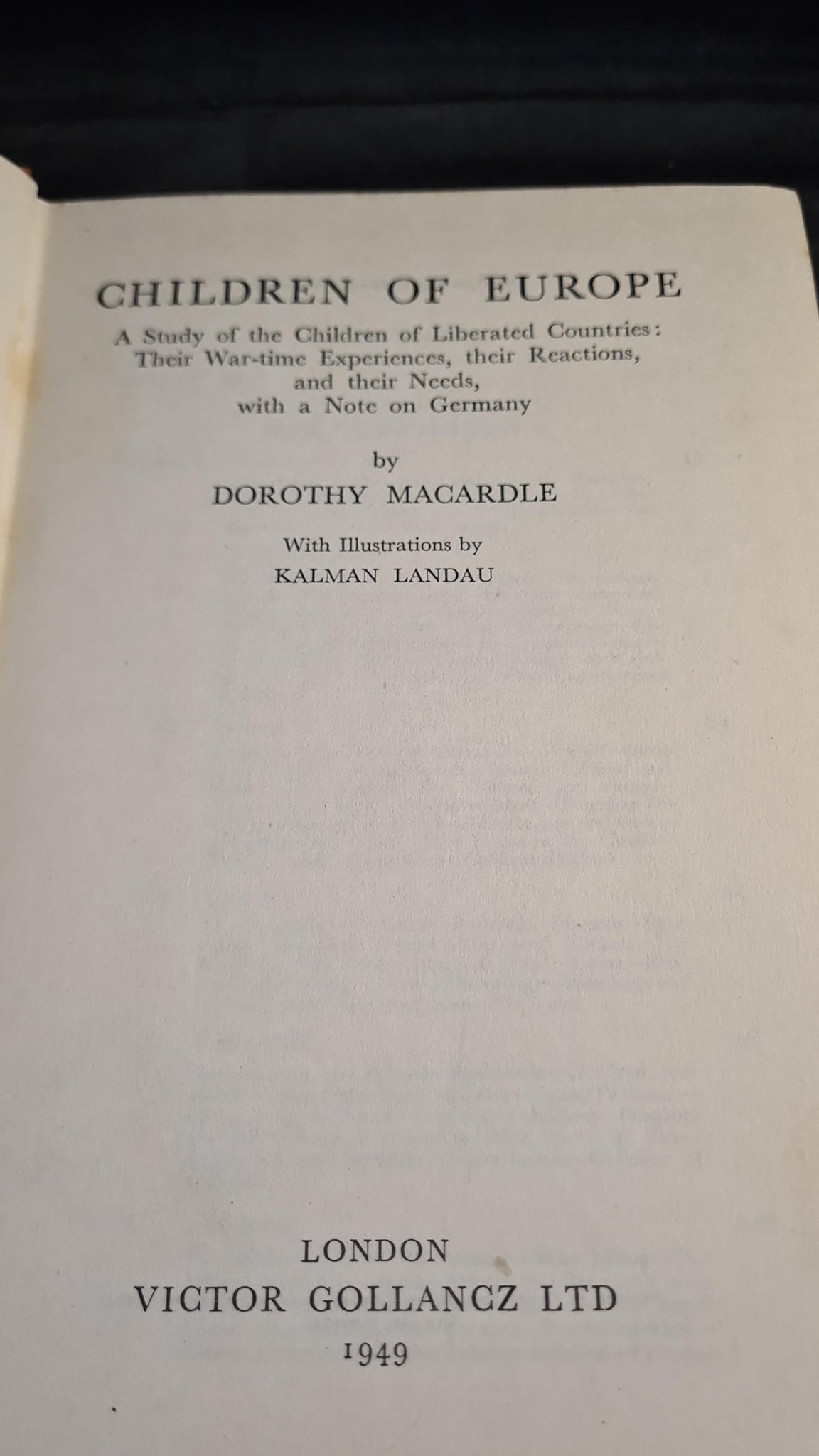 CHILDREN OF EUROPE

A Study of the Children of Liberated Countries: Their War-time Experiences, their Reactions, and their Needs, with a Note on Germany

by

DOROTHY MACARDLE

With Illustrations by

KALMAN LANDAU

LONDON

VICTOR GOLLANCZ LTD

1949